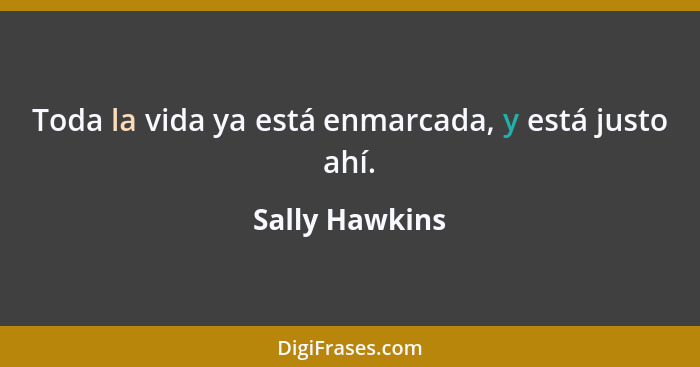 Toda la vida ya está enmarcada, y está justo ahí.

Sally Hawkins

DigiFrases.com